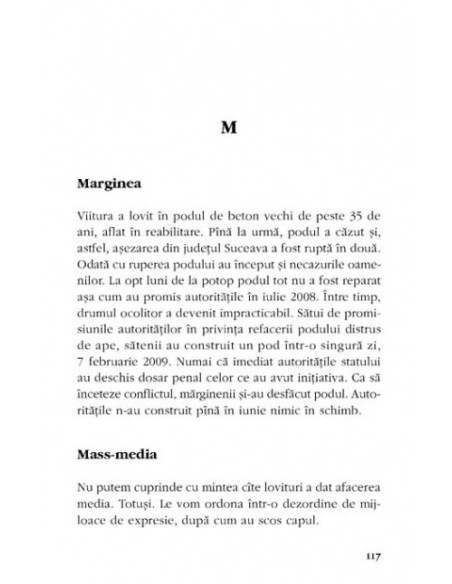 M

Marginea

Viitura a lovit în podul de beton vechi de peste 35 de ani, aflat în reabilitare. Pînă la urmă, podul a căzut și, astfel, așezarea din județul Suceava a fost ruptă în două. Odată cu ruperea podului au început și necazurile oamenilor. La opt luni de la potop podul tot nu a fost reparat așa cum au promis autoritățile în iulie 2008. Între timp, drumul ocolitor a devenit impracticabil. Sătui de promisiunile autorităților în privința refacerii podului distrus de ape, sătenii au construit un pod într-o singură zi, 7 februarie 2009. Numai că imediat autoritățile statului au deschis dosar penal celor ce au avut inițiativa. Ca să înceteze conflictul, mărginenii și-au desfăcut podul. Autoritățile n-au construit pînă în iunie nimic în schimb.

Mass-media

Nu putem cuprinde cu mintea cîte lovituri a dat afacerea media. Totuși. Le vom ordona într-o dezordine de mijloace de expresie, după cum au scos capul.

117